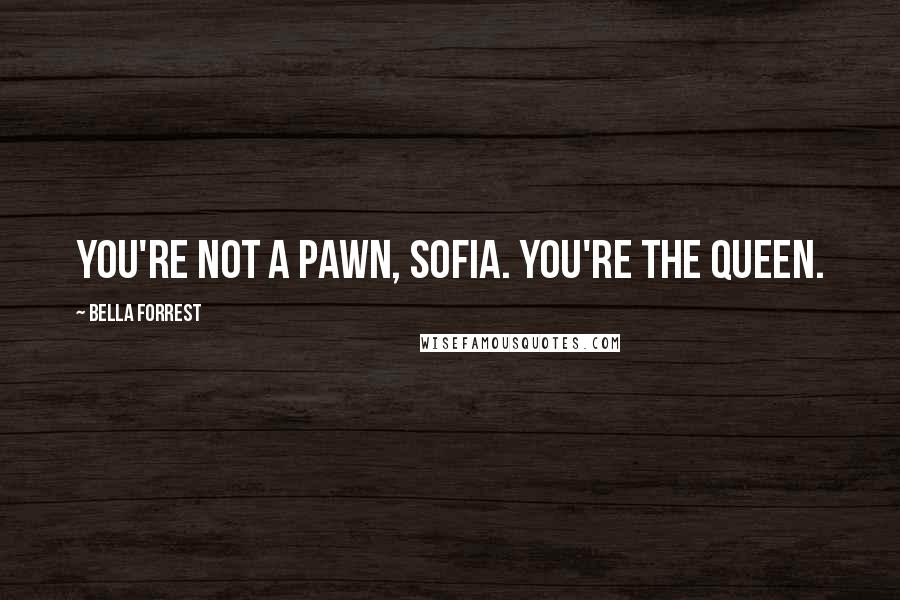 YOU'RE NOT A PAWN, SOFIA. YOU'RE THE QUEEN.

~ BELLA FORREST

WISEFAMOUSQUOTES.COM